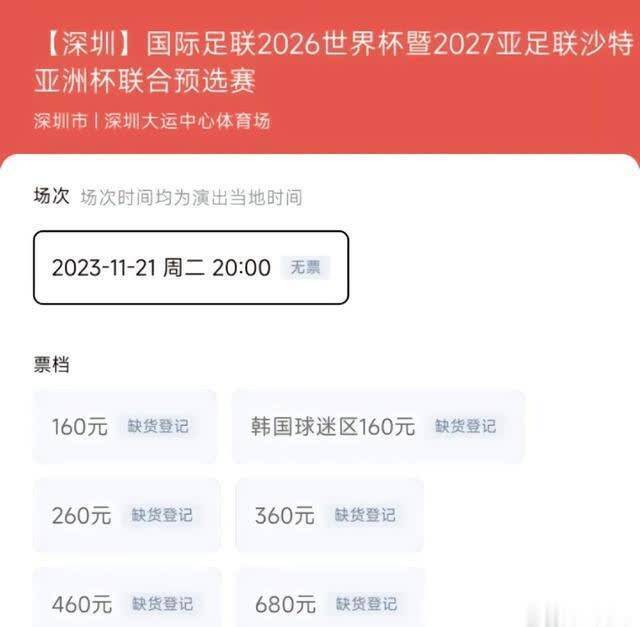 【深圳】国际足联2026世界杯暨2027亚足联沙特亚洲杯联合预选赛

深圳市 | 深圳大运中心体育场

场次 场次时间均为演出当地时间

2023-11-21 周二 20:00 无票

票档

160元 缺货登记

韩国球迷区160元 缺货登记

260元 缺货登记

360元 缺货登记

460元 缺货登记

680元 缺货登记